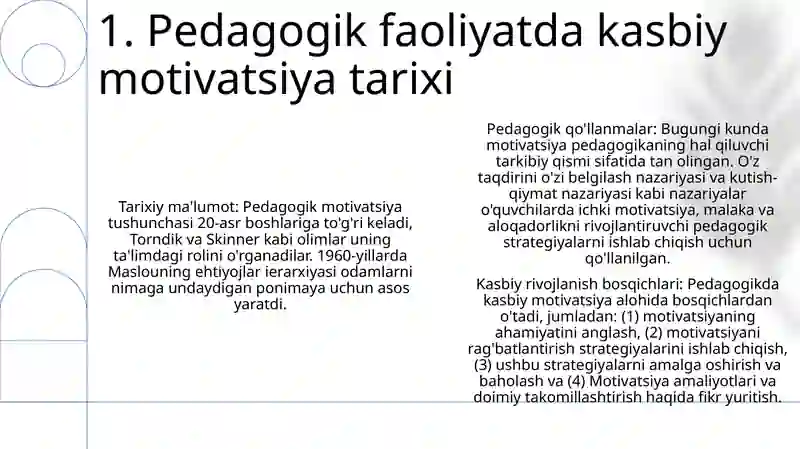 1. Pedagogik faoliyatda kasbiy motivatsiya tarixi

Tarixiy ma'lumot: Pedagogik motivatsiya tushunchasi 20-asr boshlariga to'g'ri keladi, Torndik va Skinner kabi olimlar uning ta'limdagi rolini o'rganadilar. 1960-yillarda Maslouning ehtiyojlar ierarxiyasi odamlarni nimaga undaydigan ponimaya uchun asos yaratdi.

Pedagogik qo'llanmalar: Bugungi kunda motivatsiya pedagogikaning hal qiluvchi tarkibiy qismi sifatida tan olingan. O'z taqdirini o'zi belgilash nazariyasi va kutish-qiymat nazariyasi kabi nazariyalar o'quvchilarda ichki motivatsiya, malaka va aloqadorlikni rivojlantiruvchi pedagogik strategiyalarni ishlab chiqish uchun qo'llanilgan.

Kasbiy rivojlanish bosqichlari: Pedagogikda kasbiy motivatsiya alohida bosqichlardan o'tadi, jumladan: (1) motivatsiyaning ahamiyatini anglash, (2) motivatsiyani rag'batlantirish strategiyalarini ishlab chiqish, (3) ushbu strategiyalarni amalga oshirish va baholash va (4) Motivatsiya amaliyotlari va doimiy takomillashtirish haqida fikr yuritish.